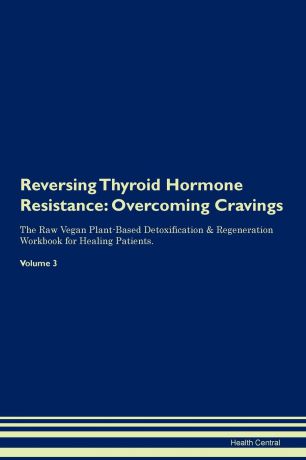 Reversing Thyroid Hormone Resistance: Overcoming Cravings

The Raw Vegan Plant-Based Detoxification & Regeneration Workbook for Healing Patients.

Volume 3

Health Central